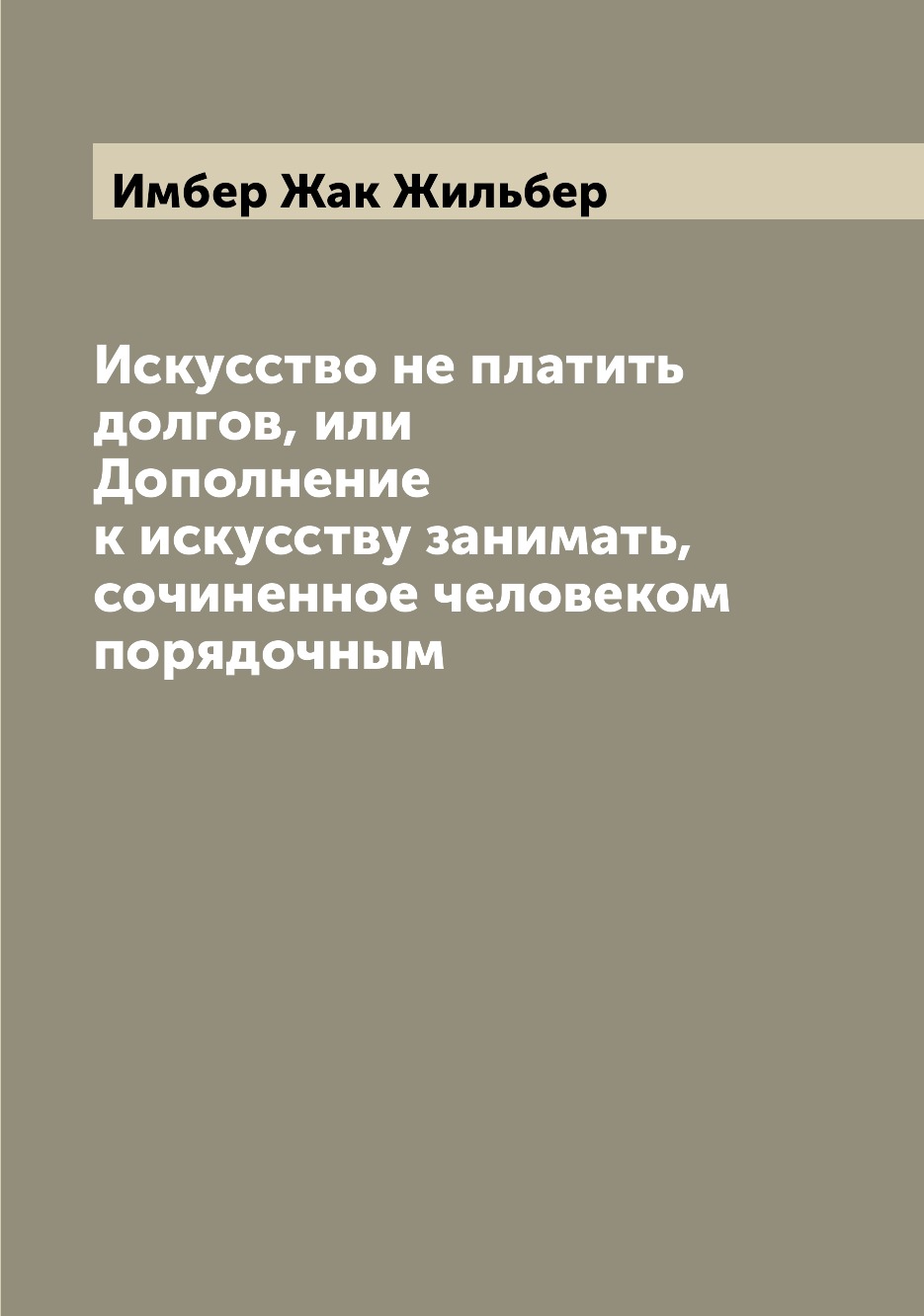 Имбер Жак Жильбер

Искусство не платить долгов, или Дополнение к искусству занимать, сочиненное человеком порядочным